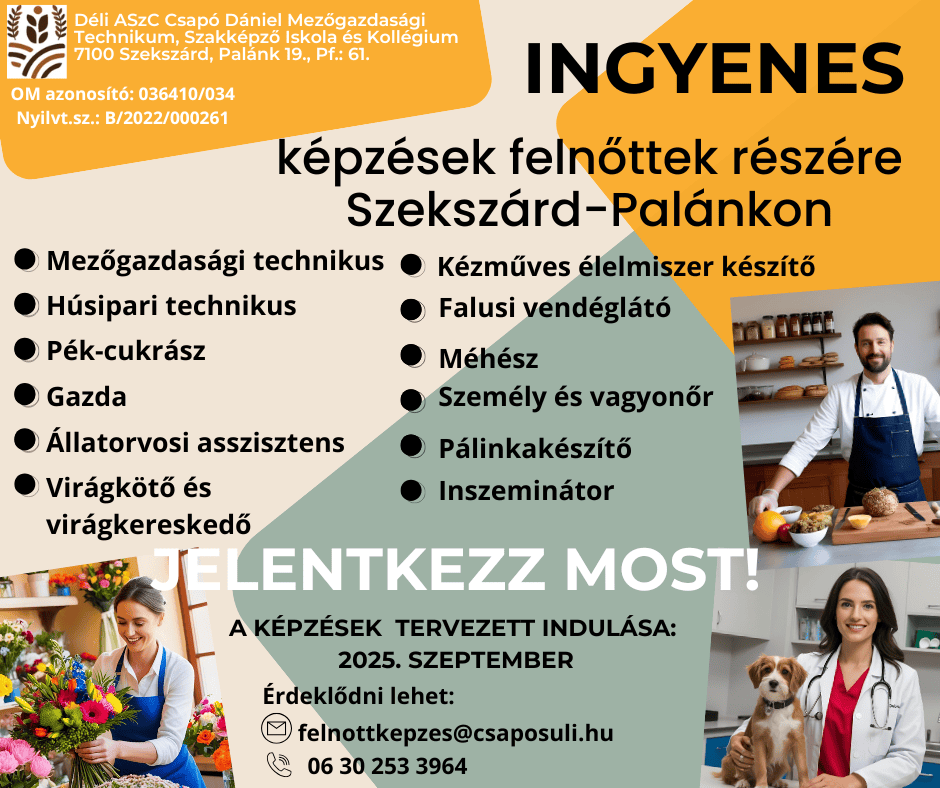 Déli ASzC Csapó Dániel Mezőgazdasági Technikum, Szakképző Iskola és Kollégium
7100 Szekszárd, Palánk 19., Pf.: 61.

OM azonosító: 036410/034
Nyilvt.sz.: B/2022/000261

INGYENES

képzések felnőttek részére Szekszárd-Palánkon

Mezőgazdasági technikus
Húsipari technikus
Pék-cukrász
Gazda
Állatorvosi asszisztens
Virágkötő és virágkereskedő

Kézműves élelmiszer készítő
Falusi vendéglátó
Méhész
Személy és vagyonőr
Pálinkakészítő
Inszeminátor

JELENTKEZZ MOST!

A KÉPZÉSEK TERVEZETT INDULÁSA: 2025. SZEPTEMBER

Érdeklődni lehet:
felnottkepzes@csaposuli.hu
06 30 253 3964